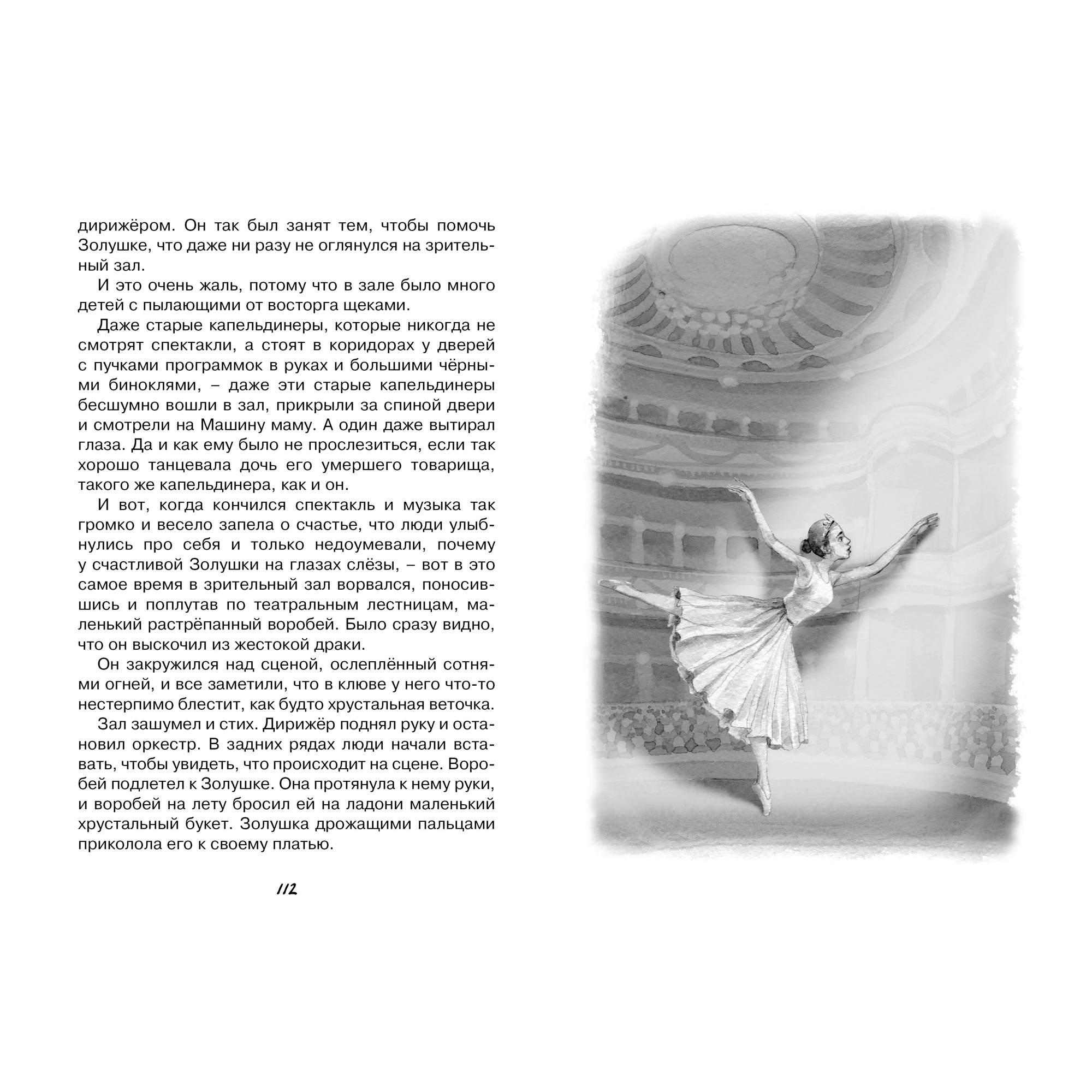 дирижёром. Он так был занят тем, чтобы помочь Золушке, что даже ни разу не оглянулся на зрительный зал.

И это очень жаль, потому что в зале было много детей с пылающими от восторга щеками.

Даже старые капельдинеры, которые никогда не смотрят спектакли, а стоят в коридорах у дверей с пучками программок в руках и большими чёрными биноклями, – даже эти старые капельдинеры бесшумно вошли в зал, прикрыли за спиной двери и смотрели на Машину маму. А один даже вытирал глаза. Да и как ему было не прослезиться, если так хорошо танцевала дочь его умершего товарища, такого же капельдинера, как и он.

И вот, когда кончился спектакль и музыка так громко и весело запела о счастье, что люди улыбнулись про себя и только недоумевали, почему у счастливой Золушки на глазах слёзы, – вот в это самое время в зрительный зал ворвался, поносившись и поплутав по театральным лестницам, маленький растрёпанный воробей. Было сразу видно, что он выскочил из жестокой драки.

Он закружился над сценой, ослеплённый сотнями огней, и все заметили, что в клюве у него что-то нестерпимо блестит, как будто хрустальная веточка.

Зал зашумел и стих. Дирижёр поднял руку и остановил оркестр. В задних рядах люди начали вставать, чтобы увидеть, что происходит на сцене. Воробей подлетел к Золушке. Она протянула к нему руки, и воробей на лету бросил ей на ладони маленький хрустальный букет. Золушка дрожащими пальцами приколола его к своему платью.

112